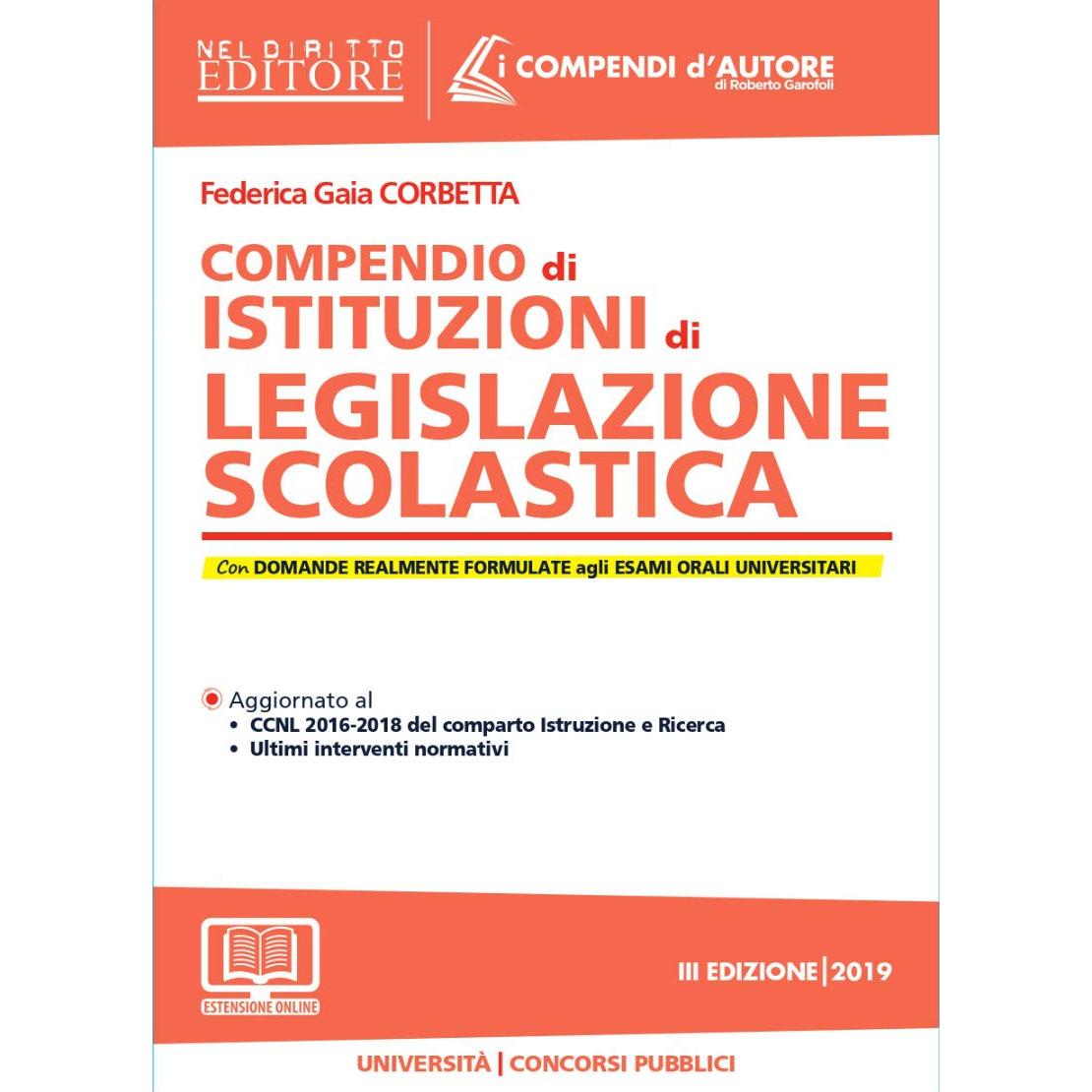 NEL DIRITTO
EDITORE

i COMPENDI d'AUTORE
di Roberto Garofoli

Federica Gaia CORBETTA

COMPENDIO di
ISTITUZIONI di
LEGISLAZIONE
SCOLASTICA

Con DOMANDE REALMENTE FORMULATE agli ESAMI ORALI UNIVERSITARI

Aggiornato al
• CCNL 2016-2018 del comparto Istruzione e Ricerca
• Ultimi interventi normativi

ESTENSIONE ONLINE

III EDIZIONE | 2019

UNIVERSITÀ | CONCORSI PUBBLICI